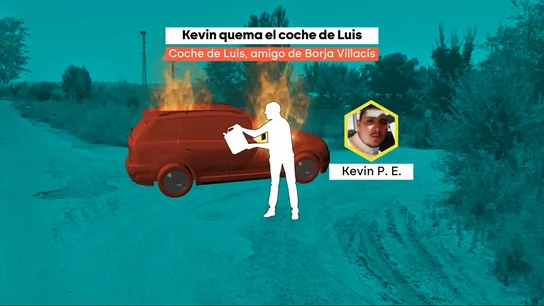 Kevin quema el coche de Luis
Coche de Luis, amigo de Borja Villacís
Kevin P. E.